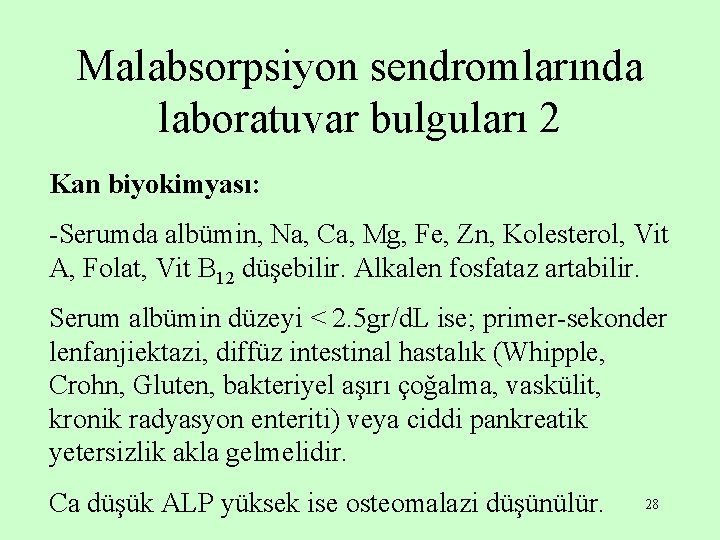 Malabsorpsiyon sendromlarında laboratuvar bulguları 2

Kan biyokimyası:

-Serumda albümin, Na, Ca, Mg, Fe, Zn, Kolesterol, Vit A, Folat, Vit $B_{12}$ düşebilir. Alkalen fosfataz artabilir.

Serum albümin düzeyi < 2.5gr/dL ise; primer-sekonder lenfanjiektazi, diffüz intestinal hastalık (Whipple, Crohn, Gluten, bakteriyel aşırı çoğalma, vaskülit, kronik radyasyon enteriti) veya ciddi pankreatik yetersizlik akla gelmelidir.

Ca düşük ALP yüksek ise osteomalazi düşünülür.

28